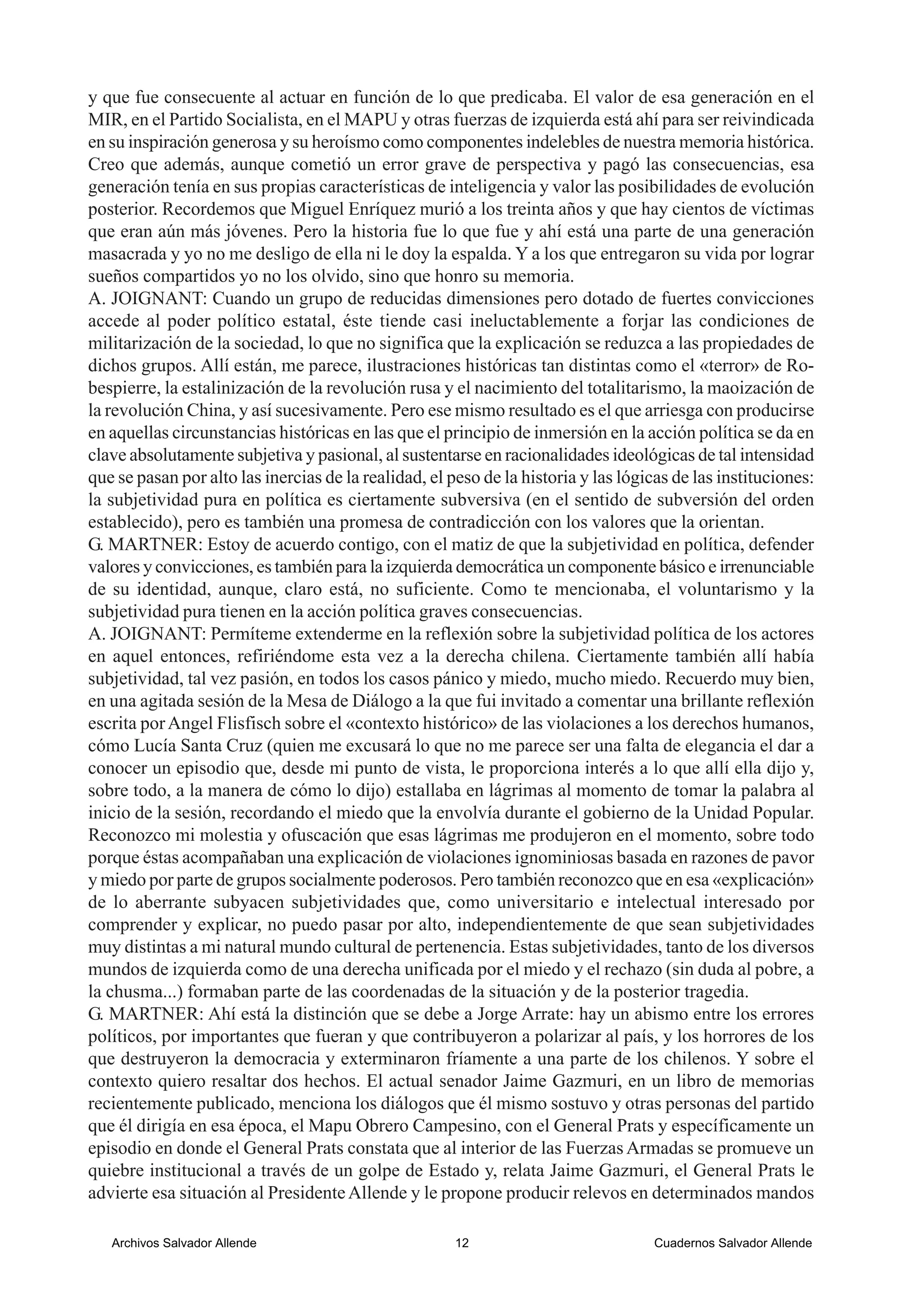 y que fue consecuente al actuar en función de lo que predicaba. El valor de esa generación en el MIR, en el Partido Socialista, en el MAPU y otras fuerzas de izquierda está ahí para ser reivindicada en su inspiración generosa y su heroísmo como componentes indelebles de nuestra memoria histórica. Creo que además, aunque cometió un error grave de perspectiva y pagó las consecuencias, esa generación tenía en sus propias características de inteligencia y valor las posibilidades de evolución posterior. Recordemos que Miguel Enríquez murió a los treinta años y que hay cientos de víctimas que eran aún más jóvenes. Pero la historia fue lo que fue y ahí está una parte de una generación masacrada y yo no me desligo de ella ni le doy la espalda. Y a los que entregaron su vida por lograr sueños compartidos yo no los olvido, sino que honro su memoria.
A. JOIGNANT: Cuando un grupo de reducidas dimensiones pero dotado de fuertes convicciones accede al poder político estatal, éste tiende casi ineluctablemente a forjar las condiciones de militarización de la sociedad, lo que no significa que la explicación se reduzca a las propiedades de dichos grupos. Allí están, me parece, ilustraciones históricas tan distintas como el «terror» de Robespierre, la estalinización de la revolución rusa y el nacimiento del totalitarismo, la maoización de la revolución China, y así sucesivamente. Pero ese mismo resultado es el que arriesga con producirse en aquellas circunstancias históricas en las que el principio de inmersión en la acción política se da en clave absolutamente subjetiva y pasional, al sustentarse en racionalidades ideológicas de tal intensidad que se pasan por alto las inercias de la realidad, el peso de la historia y las lógicas de las instituciones: la subjetividad pura en política es ciertamente subversiva (en el sentido de subversión del orden establecido), pero es también una promesa de contradicción con los valores que la orientan.
G. MARTNER: Estoy de acuerdo contigo, con el matiz de que la subjetividad en política, defender valores y convicciones, es también para la izquierda democrática un componente básico e irrenunciable de su identidad, aunque, claro está, no suficiente. Como te mencionaba, el voluntarismo y la subjetividad pura tienen en la acción política graves consecuencias.
A. JOIGNANT: Permíteme extenderme en la reflexión sobre la subjetividad política de los actores en aquel entonces, refiriéndome esta vez a la derecha chilena. Ciertamente también allí había subjetividad, tal vez pasión, en todos los casos pánico y miedo, mucho miedo. Recuerdo muy bien, en una agitada sesión de la Mesa de Diálogo a la que fui invitado a comentar una brillante reflexión escrita por Angel Flisfisch sobre el «contexto histórico» de las violaciones a los derechos humanos, cómo Lucía Santa Cruz (quien me excusará lo que no me parece ser una falta de elegancia el dar a conocer un episodio que, desde mi punto de vista, le proporciona interés a lo que allí ella dijo y, sobre todo, a la manera de cómo lo dijo) estallaba en lágrimas al momento de tomar la palabra al inicio de la sesión, recordando el miedo que la envolvía durante el gobierno de la Unidad Popular. Reconozco mi molestia y ofuscación que esas lágrimas me produjeron en el momento, sobre todo porque éstas acompañaban una explicación de violaciones ignominiosas basada en razones de pavor y miedo por parte de grupos socialmente poderosos. Pero también reconozco que en esa «explicación» de lo aberrante subyacen subjetividades que, como universitario e intelectual interesado por comprender y explicar, no puedo pasar por alto, independientemente de que sean subjetividades muy distintas a mi natural mundo cultural de pertenencia. Estas subjetividades, tanto de los diversos mundos de izquierda como de una derecha unificada por el miedo y el rechazo (sin duda al pobre, a la chusma...) formaban parte de las coordenadas de la situación y de la posterior tragedia.
G. MARTNER: Ahí está la distinción que se debe a Jorge Arrate: hay un abismo entre los errores políticos, por importantes que fueran y que contribuyeron a polarizar al país, y los horrores de los que destruyeron la democracia y exterminaron fríamente a una parte de los chilenos. Y sobre el contexto quiero resaltar dos hechos. El actual senador Jaime Gazmuri, en un libro de memorias recientemente publicado, menciona los diálogos que él mismo sostuvo y otras personas del partido que él dirigía en esa época, el Mapu Obrero Campesino, con el General Prats y específicamente un episodio en donde el General Prats constata que al interior de las Fuerzas Armadas se promueve un quiebre institucional a través de un golpe de Estado y, relata Jaime Gazmuri, el General Prats le advierte esa situación al Presidente Allende y le propone producir relevos en determinados mandos

Archivos Salvador Allende 12 Cuadernos Salvador Allende